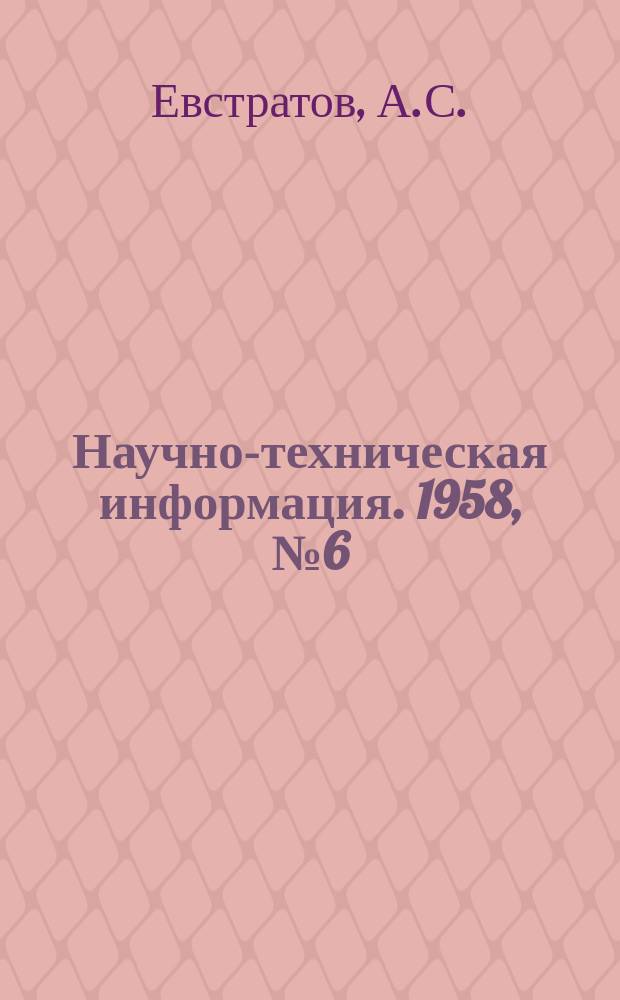 Евстратов, А.С.

Научно-техническая информация. 1958, №6